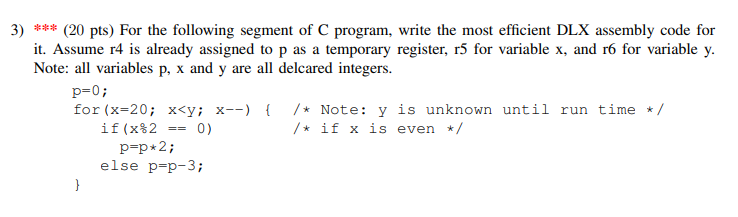 3) *** (20 pts) For the following segment of C program, write the most efficient DLX assembly code for it. Assume r4 is already assigned to p as a temporary register, r5 for variable x, and r6 for variable y. Note: all variables p, x and y are all delcared integers.

p=0;
for(x=20; x<y; x--) {    /* Note: y is unknown until run time */
  if(x%2 == 0)          /* if x is even */
    p=p*2;
  else p=p-3;
}